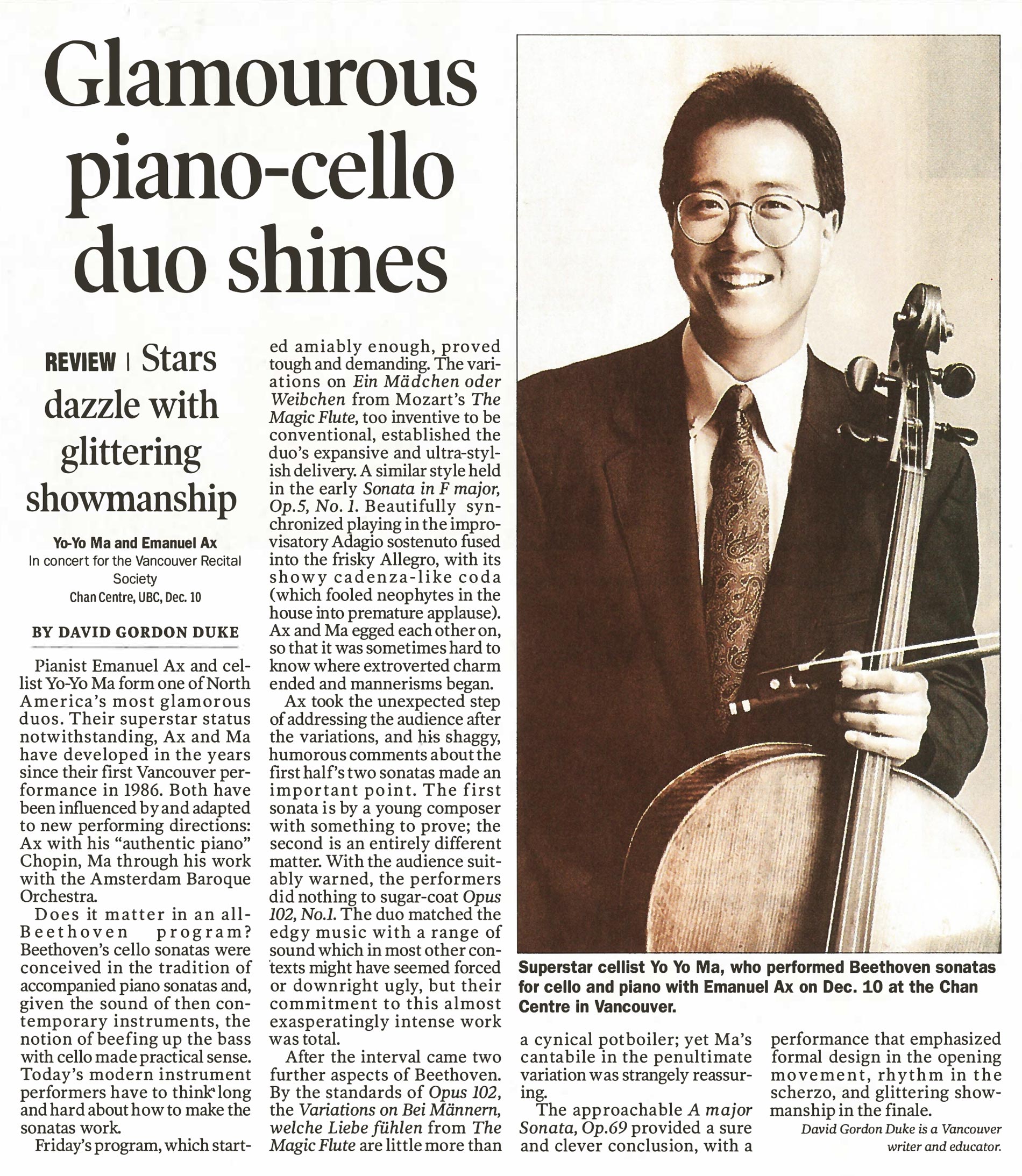 Glamourous piano-cello duo shines

REVIEW | Stars dazzle with glittering showmanship

Yo-Yo Ma and Emanuel Ax
In concert for the Vancouver Recital Society
Chan Centre, UBC, Dec. 10

BY DAVID GORDON DUKE

Pianist Emanuel Ax and cellist Yo-Yo Ma form one of North America's most glamorous duos. Their superstar status notwithstanding, Ax and Ma have developed in the years since their first Vancouver performance in 1986. Both have been influenced by and adapted to new performing directions: Ax with his "authentic piano" Chopin, Ma through his work with the Amsterdam Baroque Orchestra.

Does it matter in an all-Beethoven program? Beethoven's cello sonatas were conceived in the tradition of accompanied piano sonatas and, given the sound of then contemporary instruments, the notion of beefing up the bass with cello made practical sense. Today's modern instrument performers have to think long and hard about how to make the sonatas work.

Friday's program, which started amiably enough, proved tough and demanding. The variations on Ein Mädchen oder Weibchen from Mozart's The Magic Flute, too inventive to be conventional, established the duo's expansive and ultra-stylish delivery. A similar style held in the early Sonata in F major, Op.5, No. 1. Beautifully synchronized playing in the improvisatory Adagio sostenuto fused into the frisky Allegro, with its showy cadenza-like coda (which fooled neophytes in the house into premature applause). Ax and Ma egged each other on, so that it was sometimes hard to know where extroverted charm ended and mannerisms began.

Ax took the unexpected step of addressing the audience after the variations, and his shaggy, humorous comments about the first half's two sonatas made an important point. The first sonata is by a young composer with something to prove; the second is an entirely different matter. With the audience suitably warned, the performers did nothing to sugar-coat Opus 102, No.1. The duo matched the edgy music with a range of sound which in most other contexts might have seemed forced or downright ugly, but their commitment to this almost exasperatingly intense work was total.

After the interval came two further aspects of Beethoven. By the standards of Opus 102, the Variations on Bei Männern, welche Liebe fühlen from The Magic Flute are little more than a cynical potboiler; yet Ma's cantabile in the penultimate variation was strangely reassuring.

The approachable A major Sonata, Op.69 provided a sure and clever conclusion, with a performance that emphasized formal design in the opening movement, rhythm in the scherzo, and glittering showmanship in the finale.

David Gordon Duke is a Vancouver writer and educator.

Superstar cellist Yo Yo Ma, who performed Beethoven sonatas for cello and piano with Emanuel Ax on Dec. 10 at the Chan Centre in Vancouver.